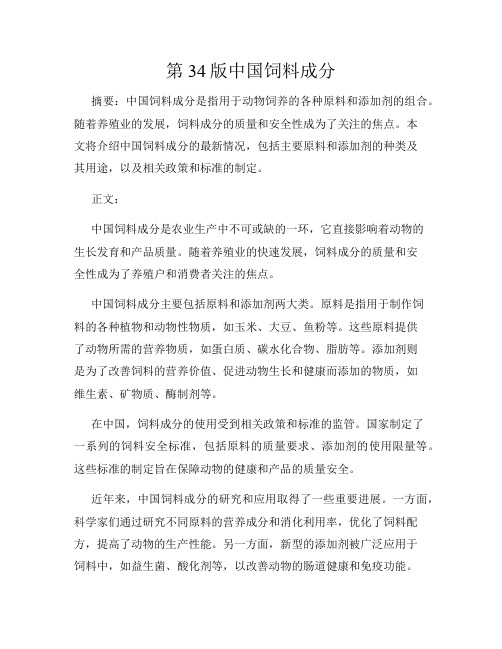 第 34 版中国饲料成分

摘要：中国饲料成分是指用于动物饲养的各种原料和添加剂的组合。随着养殖业的发展，饲料成分的质量和安全性成为了关注的焦点。本文将介绍中国饲料成分的最新情况，包括主要原料和添加剂的种类及其用途，以及相关政策和标准的制定。

正文：

中国饲料成分是农业生产中不可或缺的一环，它直接影响着动物的生长发育和产品质量。随着养殖业的快速发展，饲料成分的质量和安全性成为了养殖户和消费者关注的焦点。

中国饲料成分主要包括原料和添加剂两大类。原料是指用于制作饲料的各种植物和动物性物质，如玉米、大豆、鱼粉等。这些原料提供了动物所需的营养物质，如蛋白质、碳水化合物、脂肪等。添加剂则是为了改善饲料的营养价值、促进动物生长和健康而添加的物质，如维生素、矿物质、酶制剂等。

在中国，饲料成分的使用受到相关政策和标准的监管。国家制定了一系列的饲料安全标准，包括原料的质量要求、添加剂的使用限量等。这些标准的制定旨在保障动物的健康和产品的质量安全。

近年来，中国饲料成分的研究和应用取得了一些重要进展。一方面，科学家们通过研究不同原料的营养成分和消化利用率，优化了饲料配方，提高了动物的生产性能。另一方面，新型的添加剂被广泛应用于饲料中，如益生菌、酸化剂等，以改善动物的肠道健康和免疫功能。